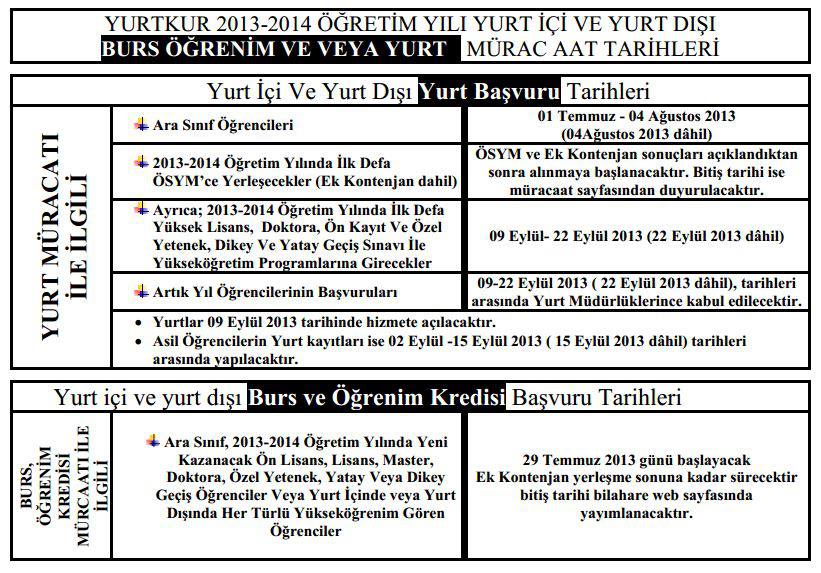 YURTKUR 2013-2014 ÖĞRETİM YILI YURT İÇİ VE YURT DIŞI BURS ÖĞRENİM VE VEYA YURT MÜRAC AAT TARİHLERİ

Yurt İçi Ve Yurt Dışı Yurt Başvuru Tarihleri

YURT MÜRACATI İLE İLGİLİ

| | |
|---|---|
| Ara Sınıf Öğrencileri | 01 Temmuz - 04 Ağustos 2013 (04Ağustos 2013 dâhil) |
| 2013-2014 Öğretim Yılında İlk Defa ÖSYM'ce Yerleşecekler (Ek Kontenjan dahil) | ÖSYM ve Ek Kontenjan sonuçları açıklandıktan sonra alınmaya başlanacaktır. Bitiş tarihi ise müracaat sayfasından duyurulacaktır. |
| Ayrıca; 2013-2014 Öğretim Yılında İlk Defa Yüksek Lisans, Doktora, Ön Kayıt Ve Özel Yetenek, Dikey Ve Yatay Geçiş Sınavı İle Yükseköğretim Programlarına Girecekler | 09 Eylül- 22 Eylül 2013 (22 Eylül 2013 dâhil) |
| Artık Yıl Öğrencilerinin Başvuruları | 09-22 Eylül 2013 ( 22 Eylül 2013 dâhil), tarihleri arasında Yurt Müdürlüklerince kabul edilecektir. |

• Yurtlar 09 Eylül 2013 tarihinde hizmete açılacaktır.
• Asil Öğrencilerin Yurt kayıtları ise 02 Eylül -15 Eylül 2013 ( 15 Eylül 2013 dâhil) tarihleri arasında yapılacaktır.

Yurt içi ve yurt dışı Burs ve Öğrenim Kredisi Başvuru Tarihleri

BURS, ÖĞRENİM KREDİSİ MÜRCAATI İLE İLGİLİ

| | |
|---|---|
| Ara Sınıf, 2013-2014 Öğretim Yılında Yeni Kazanacak Ön Lisans, Lisans, Master, Doktora, Özel Yetenek, Yatay Veya Dikey Geçiş Öğrenciler Veya Yurt İçinde veya Yurt Dışında Her Türlü Yükseköğrenim Gören Öğrenciler | 29 Temmuz 2013 günü başlayacak Ek Kontenjan yerleşme sonuna kadar sürecektir bitiş tarihi bilahare web sayfasında yayımlanacaktır. |